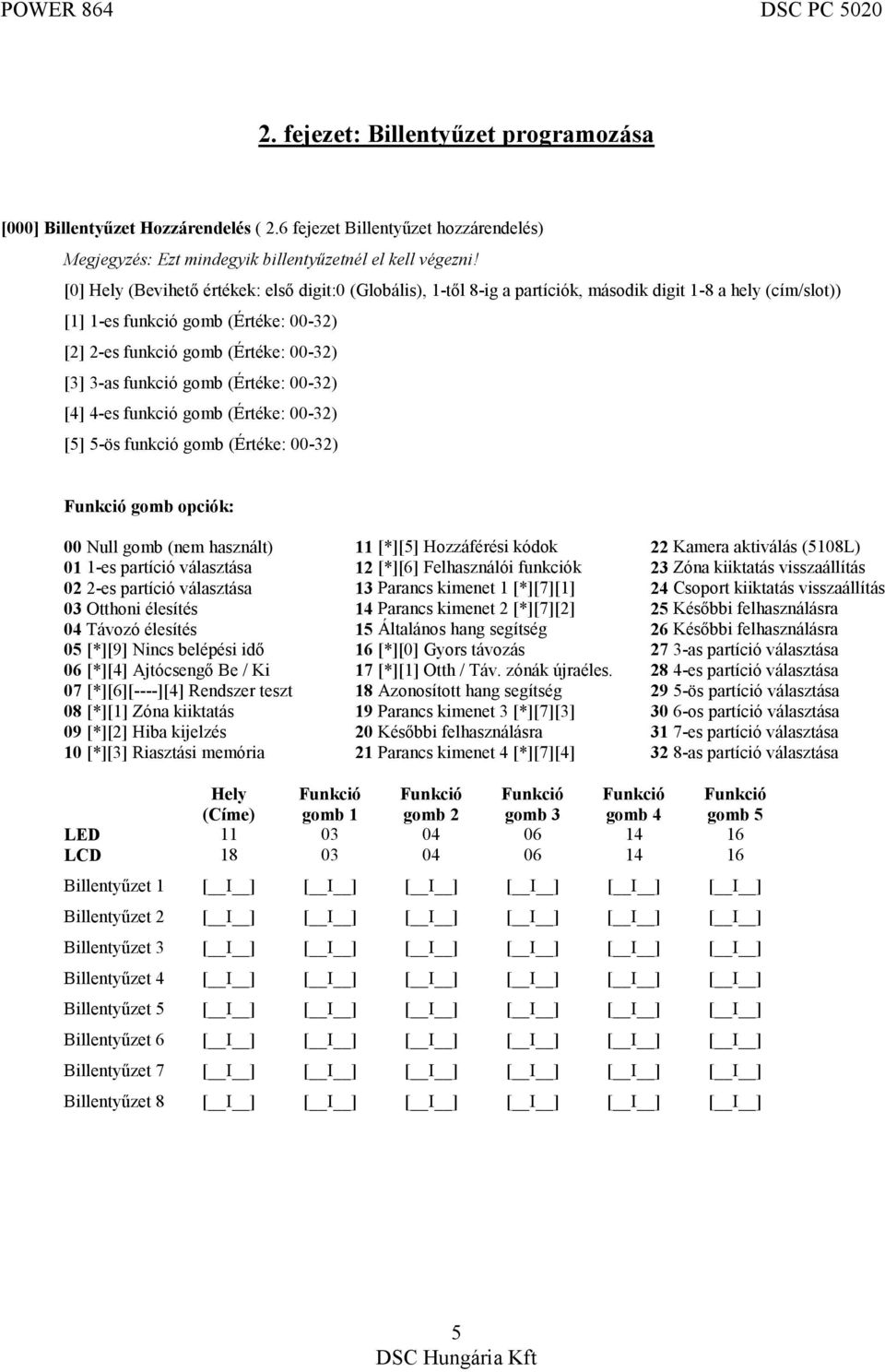 POWER 864 DSC PC 5020

2. fejezet: Billentyűzet programozása

[000] Billentyűzet Hozzárendelés ( 2.6 fejezet Billentyűzet hozzárendelés)

Megjegyzés: Ezt mindegyik billentyűzetnél el kell végezni!

[0] Hely (Bevihető értékek: első digit:0 (Globális), 1-től 8-ig a partíciók, második digit 1-8 a hely (cím/slot))

[1] 1-es funkció gomb (Értéke: 00-32)

[2] 2-es funkció gomb (Értéke: 00-32)

[3] 3-as funkció gomb (Értéke: 00-32)

[4] 4-es funkció gomb (Értéke: 00-32)

[5] 5-ös funkció gomb (Értéke: 00-32)

Funkció gomb opciók:

00 Null gomb (nem használt)
01 1-es partíció választása
02 2-es partíció választása
03 Otthoni élesítés
04 Távozó élesítés
05 [*][9] Nincs belépési idő
06 [*][4] Ajtócsengő Be / Ki
07 [*][6][----][4] Rendszer teszt
08 [*][1] Zóna kiiktatás
09 [*][2] Hiba kijelzés
10 [*][3] Riasztási memória

11 [*][5] Hozzáférési kódok
12 [*][6] Felhasználói funkciók
13 Parancs kimenet 1 [*][7][1]
14 Parancs kimenet 2 [*][7][2]
15 Általános hang segítség
16 [*][0] Gyors távozás
17 [*][1] Otth / Táv. zónák újraéles.
18 Azonosított hang segítség
19 Parancs kimenet 3 [*][7][3]
20 Későbbi felhasználásra
21 Parancs kimenet 4 [*][7][4]

22 Kamera aktiválás (5108L)
23 Zóna kiiktatás visszaállítás
24 Csoport kiiktatás visszaállítás
25 Későbbi felhasználásra
26 Későbbi felhasználásra
27 3-as partíció választása
28 4-es partíció választása
29 5-ös partíció választása
30 6-os partíció választása
31 7-es partíció választása
32 8-as partíció választása

| | Hely (Címe) | Funkció gomb 1 | Funkció gomb 2 | Funkció gomb 3 | Funkció gomb 4 | Funkció gomb 5 |
|---|---|---|---|---|---|---|
| LED | 11 | 03 | 04 | 06 | 14 | 16 |
| LCD | 18 | 03 | 04 | 06 | 14 | 16 |
| Billentyűzet 1 | [__I__] | [__I__] | [__I__] | [__I__] | [__I__] | [__I__] |
| Billentyűzet 2 | [__I__] | [__I__] | [__I__] | [__I__] | [__I__] | [__I__] |
| Billentyűzet 3 | [__I__] | [__I__] | [__I__] | [__I__] | [__I__] | [__I__] |
| Billentyűzet 4 | [__I__] | [__I__] | [__I__] | [__I__] | [__I__] | [__I__] |
| Billentyűzet 5 | [__I__] | [__I__] | [__I__] | [__I__] | [__I__] | [__I__] |
| Billentyűzet 6 | [__I__] | [__I__] | [__I__] | [__I__] | [__I__] | [__I__] |
| Billentyűzet 7 | [__I__] | [__I__] | [__I__] | [__I__] | [__I__] | [__I__] |
| Billentyűzet 8 | [__I__] | [__I__] | [__I__] | [__I__] | [__I__] | [__I__] |

5
DSC Hungária Kft